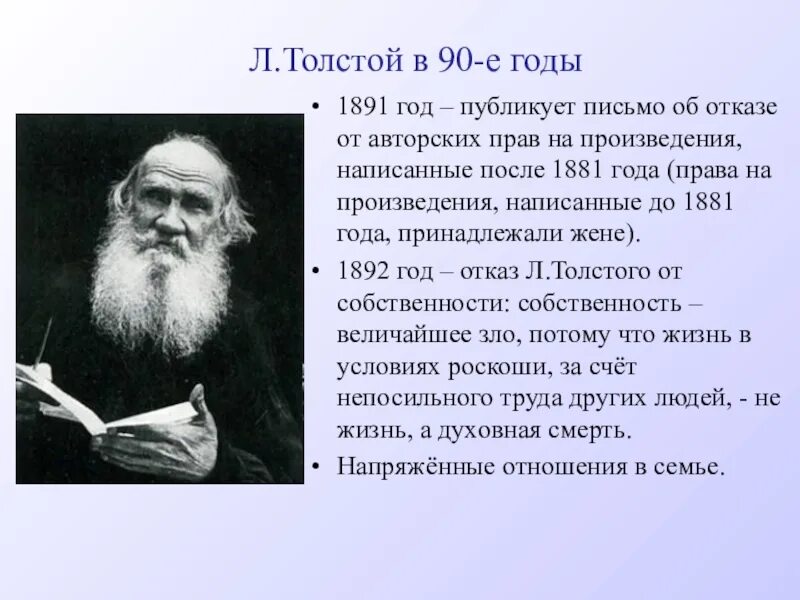 Л.Толстой в 90-е годы

• 1891 год – публикует письмо об отказе от авторских прав на произведения, написанные после 1881 года (права на произведения, написанные до 1881 года, принадлежали жене).

• 1892 год – отказ Л.Толстого от собственности: собственность – величайшее зло, потому что жизнь в условиях роскоши, за счёт непосильного труда других людей, - не жизнь, а духовная смерть.

• Напряжённые отношения в семье.